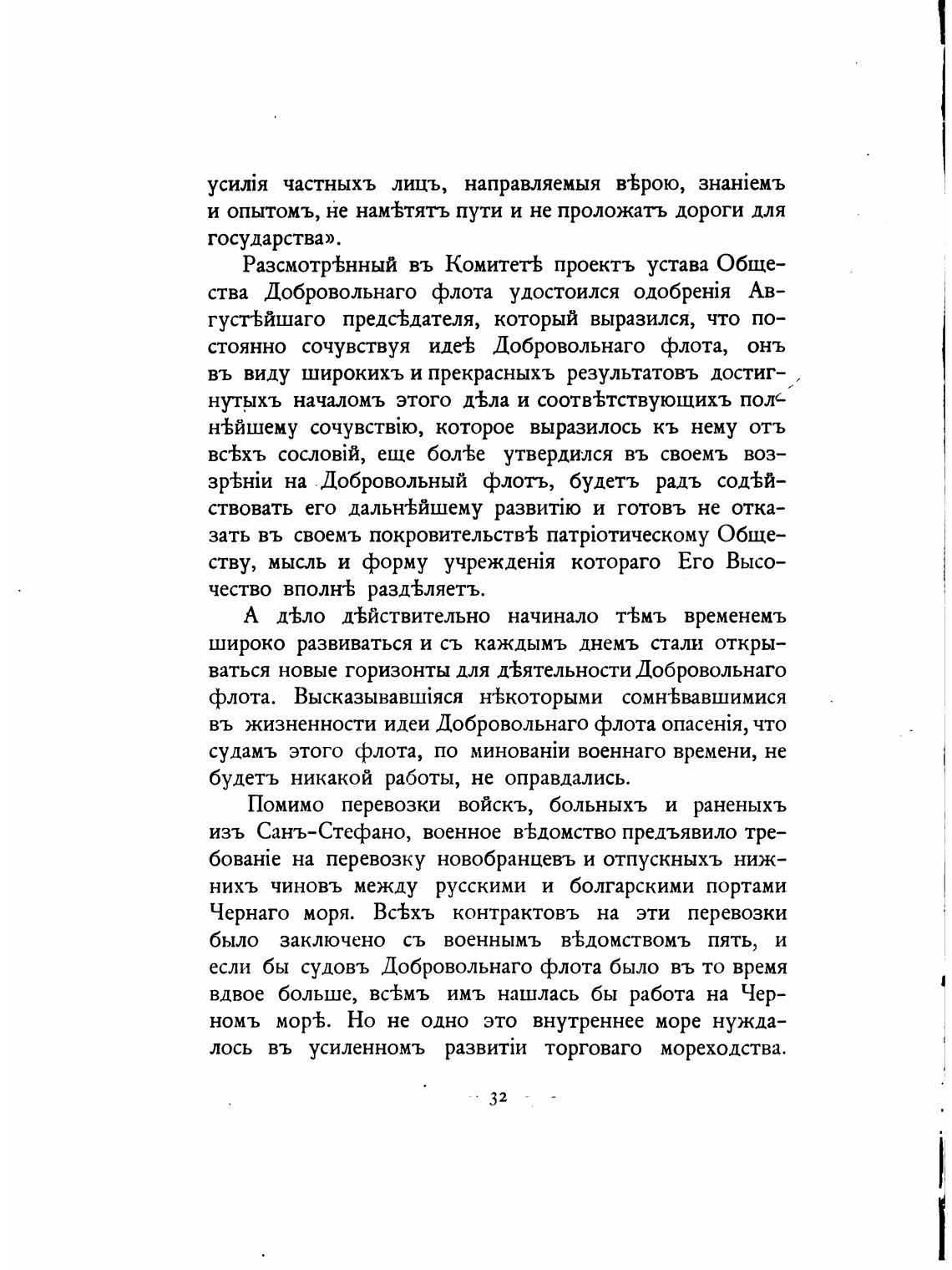 усилія частныхъ лицъ, направляемыя вѣрою, знаніемъ и опытомъ, не намѣтятъ пути и не проложатъ дороги для государства».

Разсмотрѣнный въ Комитетѣ проектъ устава Общества Добровольнаго флота удостоился одобренія Августѣйшаго предсѣдателя, который выразился, что постоянно сочувствуя идеѣ Добровольнаго флота, онъ въ виду широкихъ и прекрасныхъ результатовъ достигнутыхъ началомъ этого дѣла и соотвѣтствующихъ полнѣйшему сочувствію, которое выразилось къ нему отъ всѣхъ сословій, еще болѣе утвердился въ своемъ воззрѣніи на Добровольный флотъ, будетъ радъ содѣйствовать его дальнѣйшему развитію и готовъ не отказать въ своемъ покровительствѣ патріотическому Обществу, мысль и форму учрежденія котораго Его Высочество вполнѣ раздѣляетъ.

А дѣло дѣйствительно начинало тѣмъ временемъ широко развиваться и съ каждымъ днемъ стали открываться новые горизонты для дѣятельности Добровольнаго флота. Высказывавшіяся нѣкоторыми сомнѣвавшимися въ жизненности идеи Добровольнаго флота опасенія, что судамъ этого флота, по минованіи военнаго времени, не будетъ никакой работы, не оправдались.

Помимо перевозки войскъ, больныхъ и раненыхъ изъ Санъ-Стефано, военное вѣдомство предъявило требованіе на перевозку новобранцевъ и отпускныхъ нижнихъ чиновъ между русскими и болгарскими портами Чернаго моря. Всѣхъ контрактовъ на эти перевозки было заключено съ военнымъ вѣдомствомъ пять, и если бы судовъ Добровольнаго флота было въ то время вдвое больше, всѣмъ имъ нашлась бы работа на Черномъ морѣ. Но не одно это внутреннее море нуждалось въ усиленномъ развитіи торговаго мореходства.

32